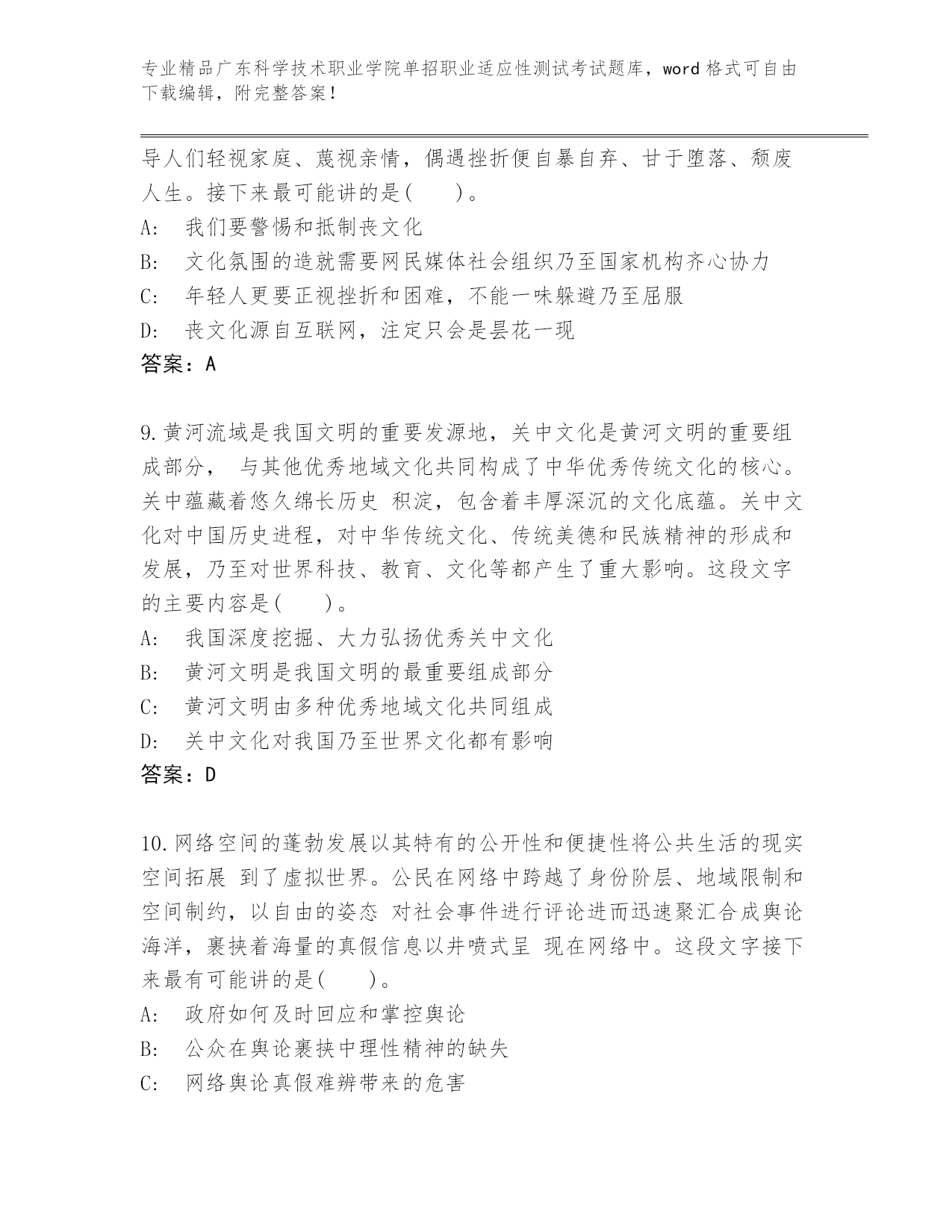 专业精品广东科学技术职业学院单招职业适应性测试考试题库，word 格式可自由下载编辑，附完整答案！

导人们轻视家庭、蔑视亲情，偶遇挫折便自暴自弃、甘于堕落、颓废人生。接下来最可能讲的是(　　)。
A:　我们要警惕和抵制丧文化
B:　文化氛围的造就需要网民媒体社会组织乃至国家机构齐心协力
C:　年轻人更要正视挫折和困难，不能一味躲避乃至屈服
D:　丧文化源自互联网，注定只会是昙花一现
答案：A

9.黄河流域是我国文明的重要发源地，关中文化是黄河文明的重要组成部分，　与其他优秀地域文化共同构成了中华优秀传统文化的核心。关中蕴藏着悠久绵长历史　积淀，包含着丰厚深沉的文化底蕴。关中文化对中国历史进程，对中华传统文化、传统美德和民族精神的形成和发展，乃至对世界科技、教育、文化等都产生了重大影响。这段文字的主要内容是(　　)。
A:　我国深度挖掘、大力弘扬优秀关中文化
B:　黄河文明是我国文明的最重要组成部分
C:　黄河文明由多种优秀地域文化共同组成
D:　关中文化对我国乃至世界文化都有影响
答案：D

10.网络空间的蓬勃发展以其特有的公开性和便捷性将公共生活的现实空间拓展　到了虚拟世界。公民在网络中跨越了身份阶层、地域限制和空间制约，以自由的姿态　对社会事件进行评论进而迅速聚汇合成舆论海洋，裹挟着海量的真假信息以井喷式呈　现在网络中。这段文字接下来最有可能讲的是(　　)。
A:　政府如何及时回应和掌控舆论
B:　公众在舆论裹挟中理性精神的缺失
C:　网络舆论真假难辨带来的危害